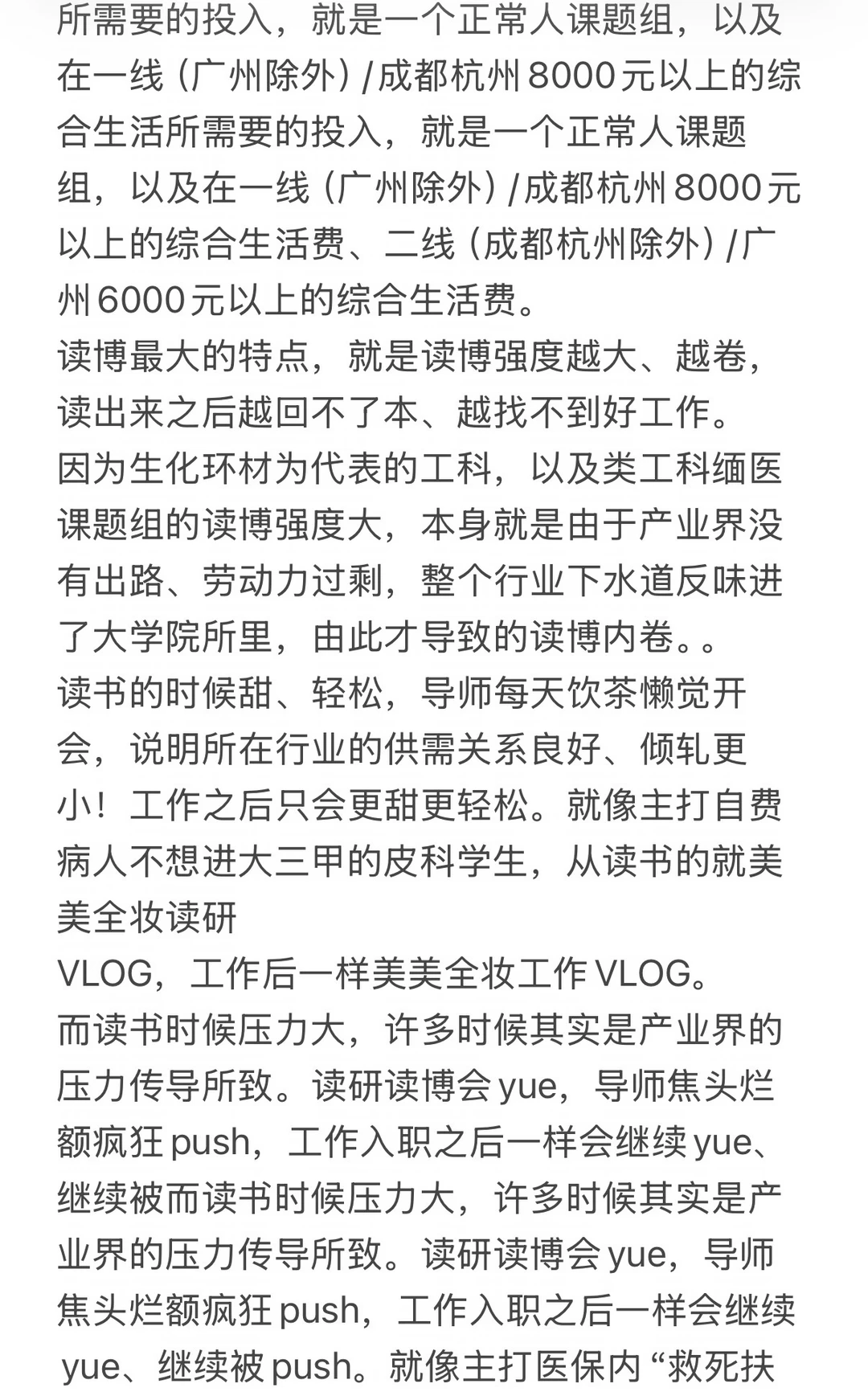 所需要的投入，就是一个正常人课题组，以及在一线（广州除外）/成都杭州8000元以上的综合生活所需要的投入，就是一个正常人课题组，以及在一线（广州除外）/成都杭州8000元以上的综合生活费、二线（成都杭州除外）/广州6000元以上的综合生活费。
读博最大的特点，就是读博强度越大、越卷，读出来之后越回不了本、越找不到好工作。
因为生化环材为代表的工科，以及类工科缅医课题组的读博强度大，本身就是由于产业界没有出路、劳动力过剩，整个行业下水道反味进了大学院所里，由此才导致的读博内卷。。
读书的时候甜、轻松，导师每天饮茶懒觉开会，说明所在行业的供需关系良好、倾轧更小！工作之后只会更甜更轻松。就像主打自费病人不想进大三甲的皮科学生，从读书的就美美全妆读研
VLOG，工作后一样美美全妆工作VLOG。
而读书时候压力大，许多时候其实是产业界的压力传导所致。读研读博会yue，导师焦头烂额疯狂push，工作入职之后一样会继续yue、继续被而读书时候压力大，许多时候其实是产业界的压力传导所致。读研读博会yue，导师焦头烂额疯狂push，工作入职之后一样会继续yue、继续被push。就像主打医保内“救死扶